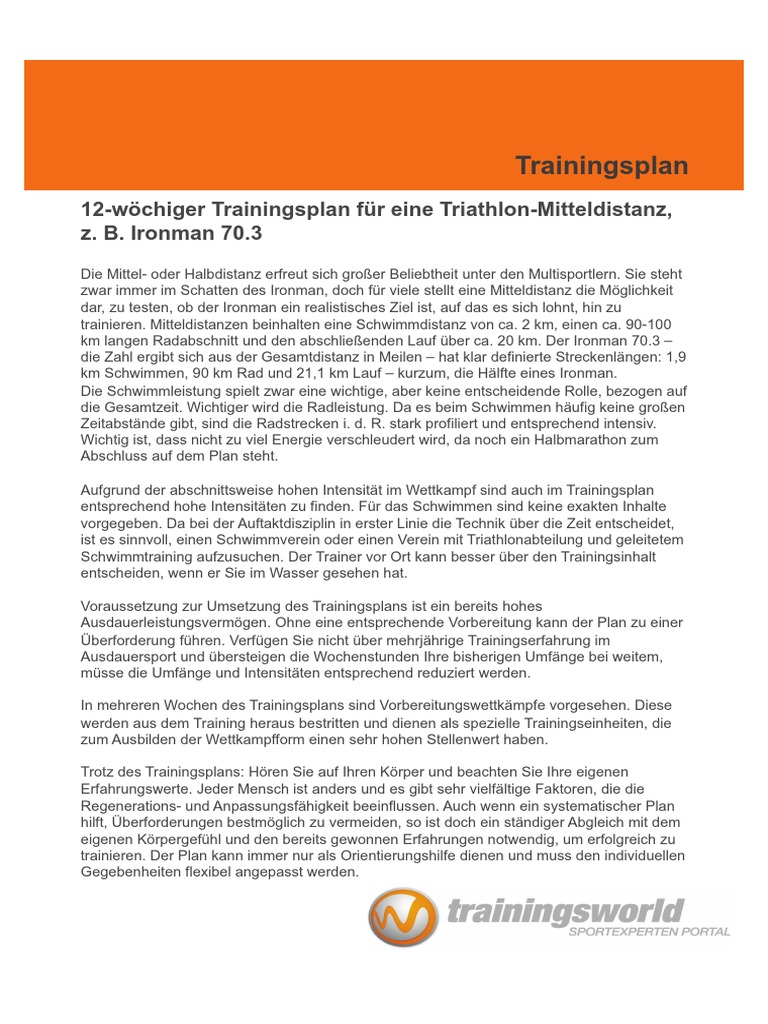 Trainingsplan

12-wöchiger Trainingsplan für eine Triathlon-Mitteldistanz, z. B. Ironman 70.3

Die Mittel- oder Halbdistanz erfreut sich großer Beliebtheit unter den Multisportlern. Sie steht zwar immer im Schatten des Ironman, doch für viele stellt eine Mitteldistanz die Möglichkeit dar, zu testen, ob der Ironman ein realistisches Ziel ist, auf das es sich lohnt, hin zu trainieren. Mitteldistanzen beinhalten eine Schwimmdistanz von ca. 2 km, einen ca. 90-100 km langen Radabschnitt und den abschließenden Lauf über ca. 20 km. Der Ironman 70.3 – die Zahl ergibt sich aus der Gesamtdistanz in Meilen – hat klar definierte Streckenlängen: 1,9 km Schwimmen, 90 km Rad und 21,1 km Lauf – kurzum, die Hälfte eines Ironman.
Die Schwimmleistung spielt zwar eine wichtige, aber keine entscheidende Rolle, bezogen auf die Gesamtzeit. Wichtiger wird die Radleistung. Da es beim Schwimmen häufig keine großen Zeitabstände gibt, sind die Radstrecken i. d. R. stark profiliert und entsprechend intensiv. Wichtig ist, dass nicht zu viel Energie verschleudert wird, da noch ein Halbmarathon zum Abschluss auf dem Plan steht.

Aufgrund der abschnittsweise hohen Intensität im Wettkampf sind auch im Trainingsplan entsprechend hohe Intensitäten zu finden. Für das Schwimmen sind keine exakten Inhalte vorgegeben. Da bei der Auftaktdisziplin in erster Linie die Technik über die Zeit entscheidet, ist es sinnvoll, einen Schwimmverein oder einen Verein mit Triathlonabteilung und geleitetem Schwimmtraining aufzusuchen. Der Trainer vor Ort kann besser über den Trainingsinhalt entscheiden, wenn er Sie im Wasser gesehen hat.

Voraussetzung zur Umsetzung des Trainingsplans ist ein bereits hohes Ausdauerleistungsvermögen. Ohne eine entsprechende Vorbereitung kann der Plan zu einer Überforderung führen. Verfügen Sie nicht über mehrjährige Trainingserfahrung im Ausdauersport und übersteigen die Wochenstunden Ihre bisherigen Umfänge bei weitem, müsse die Umfänge und Intensitäten entsprechend reduziert werden.

In mehreren Wochen des Trainingsplans sind Vorbereitungswettkämpfe vorgesehen. Diese werden aus dem Training heraus bestritten und dienen als spezielle Trainingseinheiten, die zum Ausbilden der Wettkampfform einen sehr hohen Stellenwert haben.

Trotz des Trainingsplans: Hören Sie auf Ihren Körper und beachten Sie Ihre eigenen Erfahrungswerte. Jeder Mensch ist anders und es gibt sehr vielfältige Faktoren, die die Regenerations- und Anpassungsfähigkeit beeinflussen. Auch wenn ein systematischer Plan hilft, Überforderungen bestmöglich zu vermeiden, so ist doch ein ständiger Abgleich mit dem eigenen Körpergefühl und den bereits gewonnen Erfahrungen notwendig, um erfolgreich zu trainieren. Der Plan kann immer nur als Orientierungshilfe dienen und muss den individuellen Gegebenheiten flexibel angepasst werden.

trainingsworld
SPORTEXPERTEN PORTAL